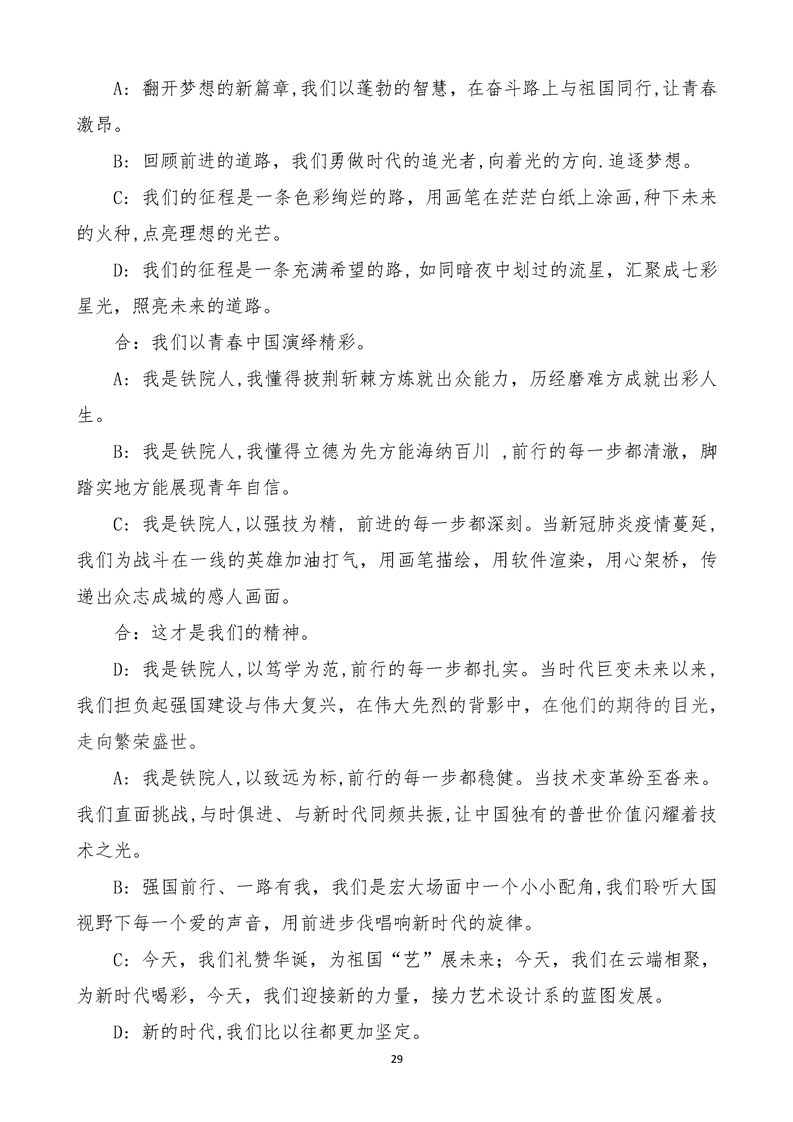 A：翻开梦想的新篇章,我们以蓬勃的智慧，在奋斗路上与祖国同行,让青春激昂。

B：回顾前进的道路，我们勇做时代的追光者,向着光的方向.追逐梦想。

C：我们的征程是一条色彩绚烂的路，用画笔在茫茫白纸上涂画,种下未来的火种,点亮理想的光芒。

D：我们的征程是一条充满希望的路，如同暗夜中划过的流星，汇聚成七彩星光，照亮未来的道路。

合：我们以青春中国演绎精彩。

A：我是铁院人,我懂得披荆斩棘方炼就出众能力，历经磨难方成就出彩人生。

B：我是铁院人,我懂得立德为先方能海纳百川 ,前行的每一步都清澈，脚踏实地方能展现青年自信。

C：我是铁院人,以强技为精，前进的每一步都深刻。当新冠肺炎疫情蔓延，我们为战斗在一线的英雄加油打气，用画笔描绘，用软件渲染，用心架桥，传递出众志成城的感人画面。

合：这才是我们的精神。

D：我是铁院人，以笃学为范,前行的每一步都扎实。当时代巨变未来以来，我们担负起强国建设与伟大复兴，在伟大先烈的背影中，在他们的期待的目光，走向繁荣盛世。

A：我是铁院人,以致远为标,前行的每一步都稳健。当技术变革纷至沓来。我们直面挑战,与时俱进、与新时代同频共振,让中国独有的普世价值闪耀着技术之光。

B：强国前行、一路有我，我们是宏大场面中一个小小配角,我们聆听大国视野下每一个爱的声音，用前进步伐唱响新时代的旋律。

C：今天，我们礼赞华诞，为祖国“艺”展未来；今天，我们在云端相聚，为新时代喝彩，今天，我们迎接新的力量，接力艺术设计系的蓝图发展。

D：新的时代,我们比以往都更加坚定。

29